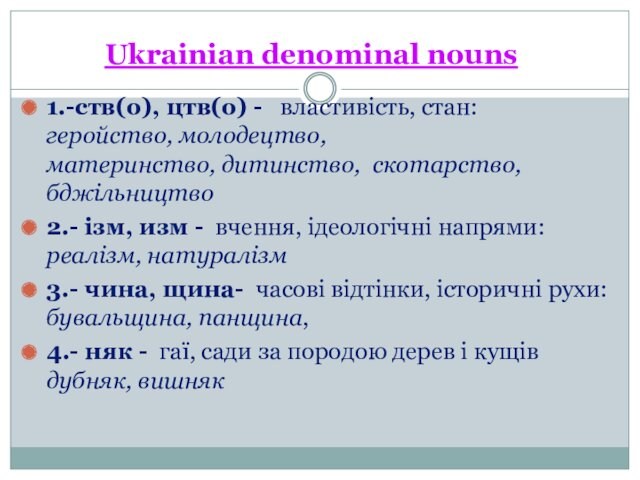 Ukrainian denominal nouns

1.-ств(о), цтв(о) - властивість, стан: геройство, молодецтво, материнство, дитинство, скотарство, бджільництво

2.- ізм, изм - вчення, ідеологічні напрями: реалізм, натуралізм

3.- чина, щина- часові відтінки, історичні рухи: бувальщина, панщина,

4.- няк - гаї, сади за породою дерев і кущів дубняк, вишняк